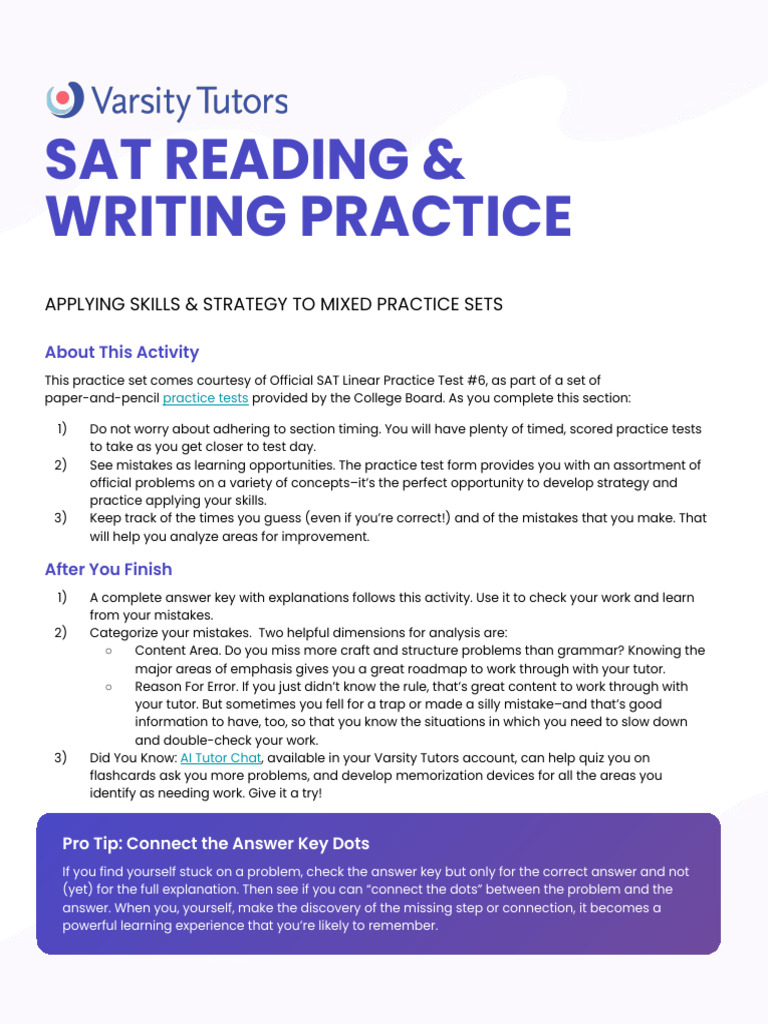 Varsity Tutors

SAT READING & WRITING PRACTICE

APPLYING SKILLS & STRATEGY TO MIXED PRACTICE SETS

About This Activity

This practice set comes courtesy of Official SAT Linear Practice Test #6, as part of a set of paper-and-pencil practice tests provided by the College Board. As you complete this section:

1) Do not worry about adhering to section timing. You will have plenty of timed, scored practice tests to take as you get closer to test day.
2) See mistakes as learning opportunities. The practice test form provides you with an assortment of official problems on a variety of concepts–it's the perfect opportunity to develop strategy and practice applying your skills.
3) Keep track of the times you guess (even if you're correct!) and of the mistakes that you make. That will help you analyze areas for improvement.

After You Finish

1) A complete answer key with explanations follows this activity. Use it to check your work and learn from your mistakes.
2) Categorize your mistakes. Two helpful dimensions for analysis are:
○ Content Area. Do you miss more craft and structure problems than grammar? Knowing the major areas of emphasis gives you a great roadmap to work through with your tutor.
○ Reason For Error. If you just didn't know the rule, that's great content to work through with your tutor. But sometimes you fell for a trap or made a silly mistake–and that's good information to have, too, so that you know the situations in which you need to slow down and double-check your work.
3) Did You Know: AI Tutor Chat, available in your Varsity Tutors account, can help quiz you on flashcards ask you more problems, and develop memorization devices for all the areas you identify as needing work. Give it a try!

Pro Tip: Connect the Answer Key Dots

If you find yourself stuck on a problem, check the answer key but only for the correct answer and not (yet) for the full explanation. Then see if you can "connect the dots" between the problem and the answer. When you, yourself, make the discovery of the missing step or connection, it becomes a powerful learning experience that you're likely to remember.